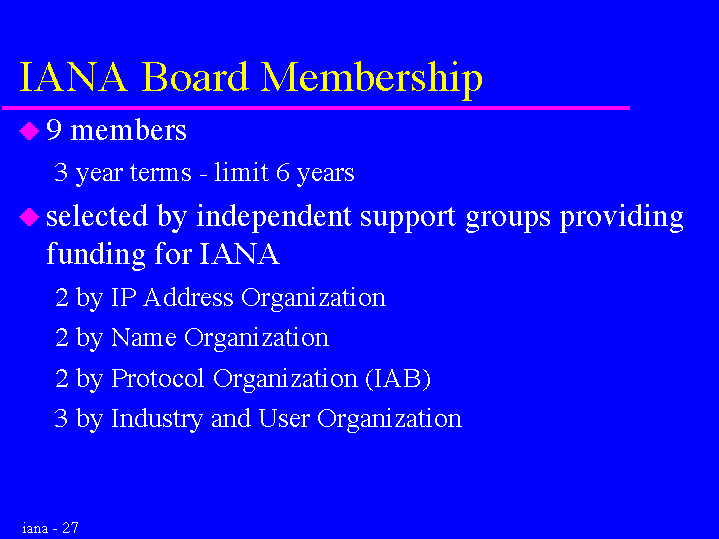 IANA Board Membership

9 members

3 year terms - limit 6 years

selected by independent support groups providing funding for IANA

2 by IP Address Organization

2 by Name Organization

2 by Protocol Organization (IAB)

3 by Industry and User Organization

iana - 27